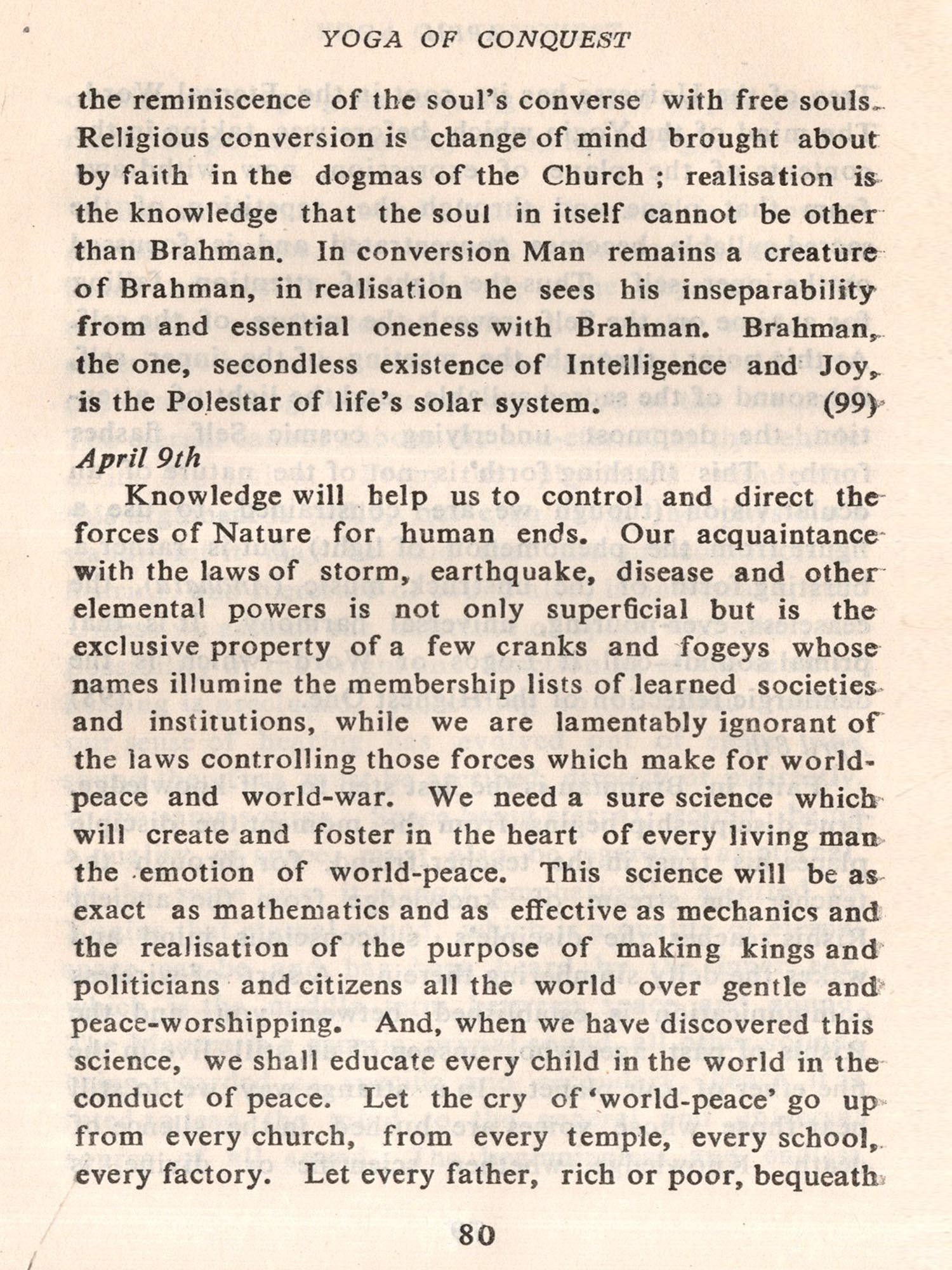 YOGA OF CONQUEST

the reminiscence of the soul's converse with free souls. Religious conversion is change of mind brought about by faith in the dogmas of the Church ; realisation is the knowledge that the soul in itself cannot be other than Brahman. In conversion Man remains a creature of Brahman, in realisation he sees his inseparability from and essential oneness with Brahman. Brahman, the one, secondless existence of Intelligence and Joy, is the Polestar of life's solar system. (99)

April 9th

Knowledge will help us to control and direct the forces of Nature for human ends. Our acquaintance with the laws of storm, earthquake, disease and other elemental powers is not only superficial but is the exclusive property of a few cranks and fogeys whose names illumine the membership lists of learned societies and institutions, while we are lamentably ignorant of the laws controlling those forces which make for world-peace and world-war. We need a sure science which will create and foster in the heart of every living man the emotion of world-peace. This science will be as exact as mathematics and as effective as mechanics and the realisation of the purpose of making kings and politicians and citizens all the world over gentle and peace-worshipping. And, when we have discovered this science, we shall educate every child in the world in the conduct of peace. Let the cry of 'world-peace' go up from every church, from every temple, every school, every factory. Let every father, rich or poor, bequeath

80